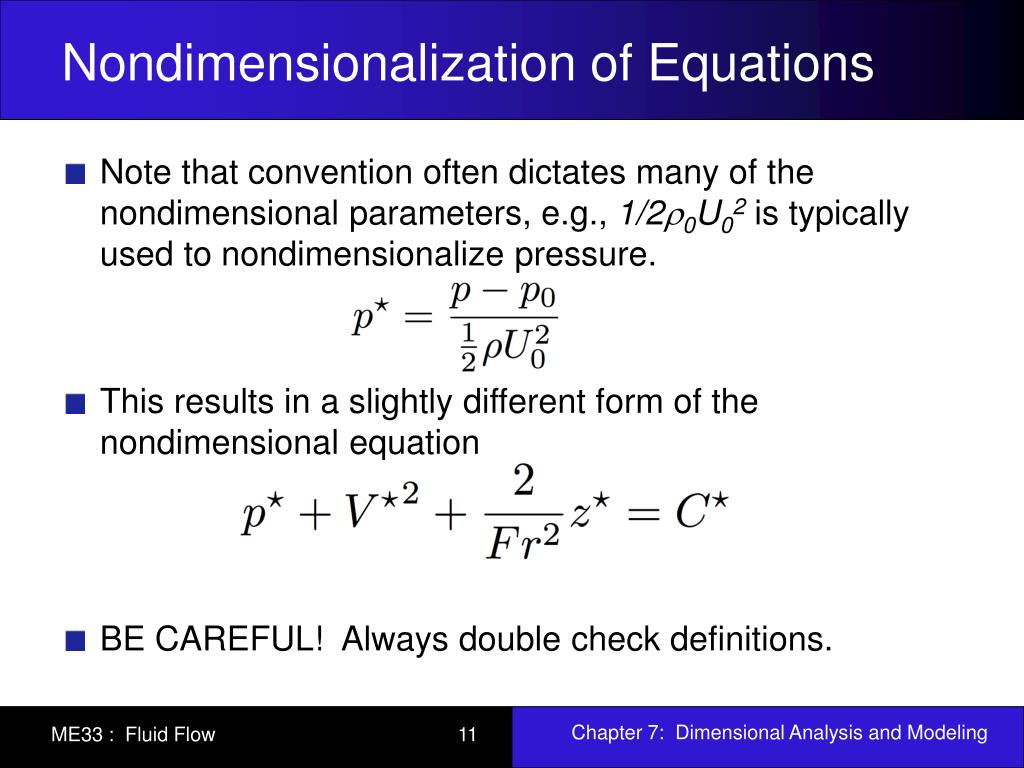 Nondimensionalization of Equations

Note that convention often dictates many of the nondimensional parameters, e.g., $1/2\rho_0 U_0^2$ is typically used to nondimensionalize pressure.

$p^\star = \frac{p - p_0}{\frac{1}{2}\rho U_0^2}$

This results in a slightly different form of the nondimensional equation

$p^\star + V^{\star 2} + \frac{2}{Fr^2} z^\star = C^\star$

BE CAREFUL! Always double check definitions.

ME33 : Fluid Flow

11

Chapter 7: Dimensional Analysis and Modeling